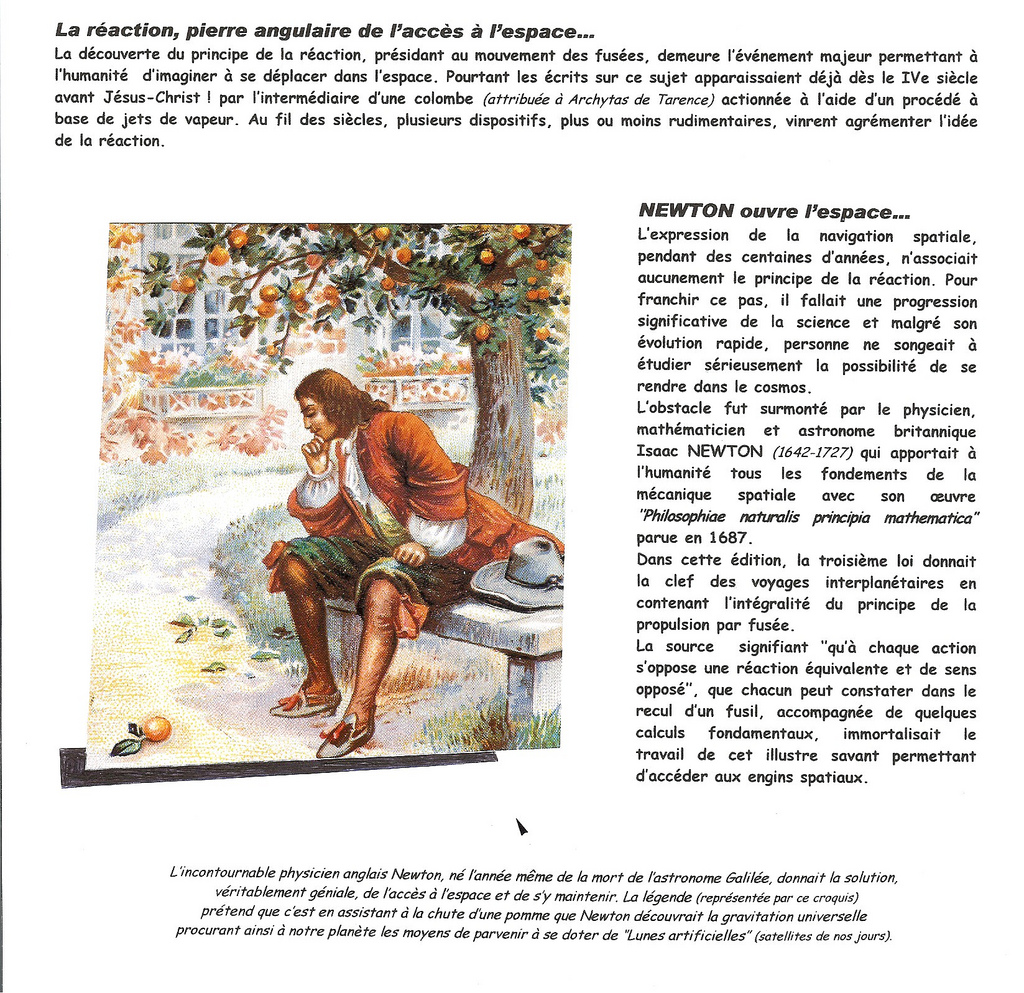 La réaction, pierre angulaire de l'accès à l'espace...
La découverte du principe de la réaction, présidant au mouvement des fusées, demeure l'événement majeur permettant à l'humanité d'imaginer à se déplacer dans l'espace. Pourtant les écrits sur ce sujet apparaissaient déjà dès le IVe siècle avant Jésus-Christ ! par l'intermédiaire d'une colombe (attribuée à Archytas de Tarence) actionnée à l'aide d'un procédé à base de jets de vapeur. Au fil des siècles, plusieurs dispositifs, plus ou moins rudimentaires, vinrent agrémenter l'idée de la réaction.

NEWTON ouvre l'espace...
L'expression de la navigation spatiale, pendant des centaines d'années, n'associait aucunement le principe de la réaction. Pour franchir ce pas, il fallait une progression significative de la science et malgré son évolution rapide, personne ne songeait à étudier sérieusement la possibilité de se rendre dans le cosmos.
L'obstacle fut surmonté par le physicien, mathématicien et astronome britannique Isaac NEWTON (1642-1727) qui apportait à l'humanité tous les fondements de la mécanique spatiale avec son œuvre "Philosophiae naturalis principia mathematica" parue en 1687.
Dans cette édition, la troisième loi donnait la clef des voyages interplanétaires en contenant l'intégralité du principe de la propulsion par fusée.
La source signifiant "qu'à chaque action s'oppose une réaction équivalente et de sens opposé", que chacun peut constater dans le recul d'un fusil, accompagnée de quelques calculs fondamentaux, immortalisait le travail de cet illustre savant permettant d'accéder aux engins spatiaux.

L'incontournable physicien anglais Newton, né l'année même de la mort de l'astronome Galilée, donnait la solution, véritablement géniale, de l'accès à l'espace et de s'y maintenir. La légende (représentée par ce croquis) prétend que c'est en assistant à la chute d'une pomme que Newton découvrait la gravitation universelle procurant ainsi à notre planète les moyens de parvenir à se doter de "Lunes artificielles" (satellites de nos jours).